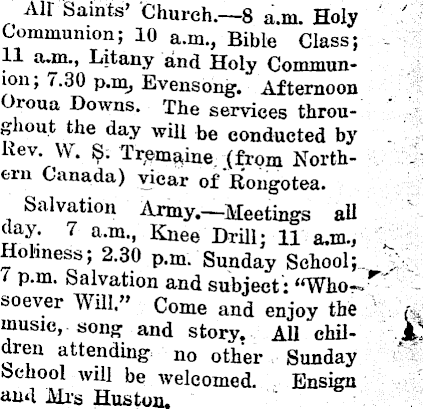 All Saints' Church.—8 a.m. Holy Communion; 10 a.m., Bible Class; 11 a.m., Litany and Holy Communion; 7.30 p.m, Evensong. Afternoon Oroua Downs. The services throughout the day will be conducted by Rev. W. S. Tremaine (from Northern Canada) vicar of Rongotea.

Salvation Army.—Meetings all day. 7 a.m., Knee Drill; 11 a.m., Holiness; 2.30 p.m. Sunday School; 7 p.m. Salvation and subject: "Whosoever Will." Come and enjoy the music, song and story. All children attending no other Sunday School will be welcomed. Ensign and Mrs Huston.